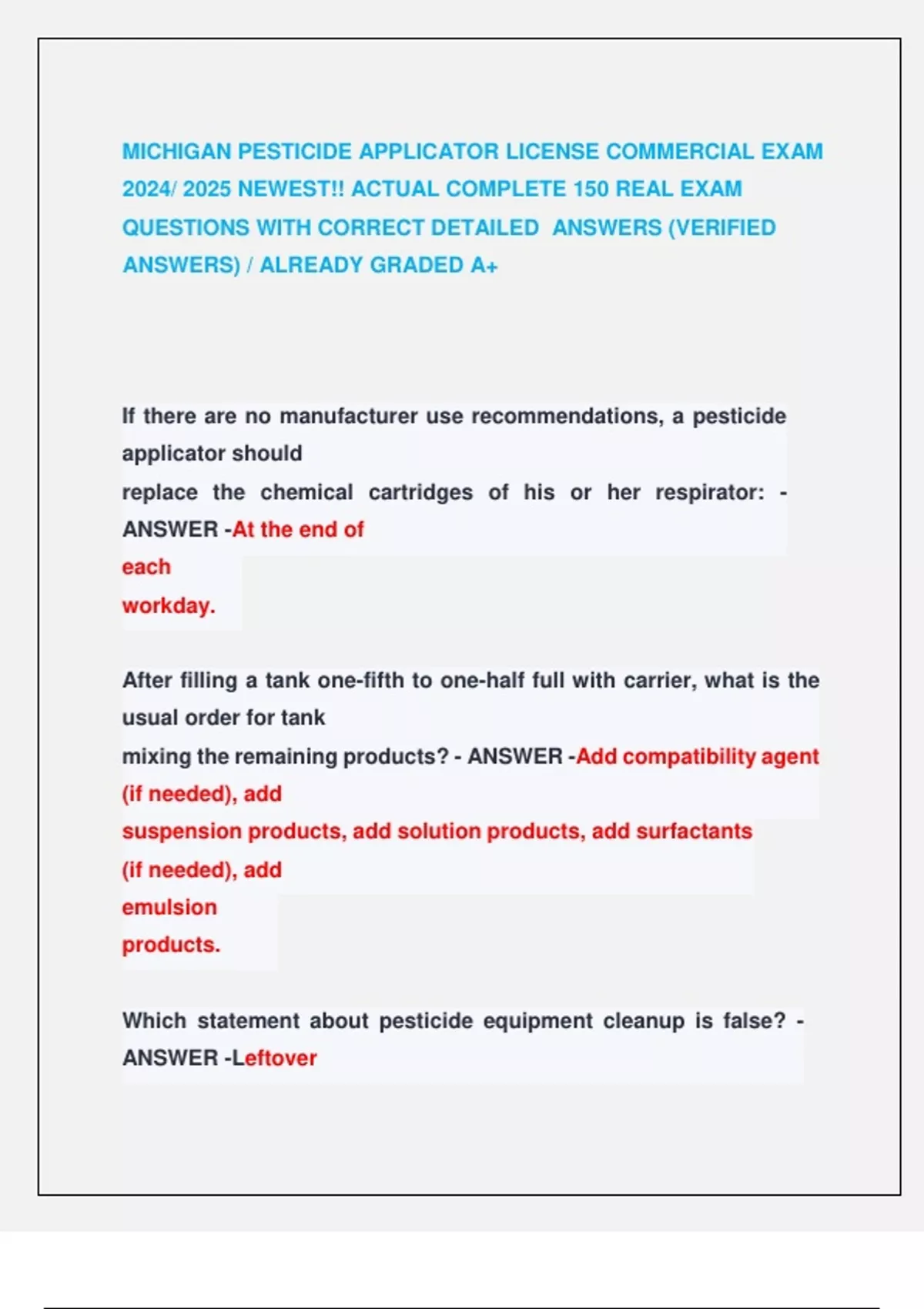 MICHIGAN PESTICIDE APPLICATOR LICENSE COMMERCIAL EXAM 2024/ 2025 NEWEST!! ACTUAL COMPLETE 150 REAL EXAM QUESTIONS WITH CORRECT DETAILED ANSWERS (VERIFIED ANSWERS) / ALREADY GRADED A+

If there are no manufacturer use recommendations, a pesticide applicator should replace the chemical cartridges of his or her respirator: - ANSWER -At the end of each workday.

After filling a tank one-fifth to one-half full with carrier, what is the usual order for tank mixing the remaining products? - ANSWER -Add compatibility agent (if needed), add suspension products, add solution products, add surfactants (if needed), add emulsion products.

Which statement about pesticide equipment cleanup is false? - ANSWER -Leftover